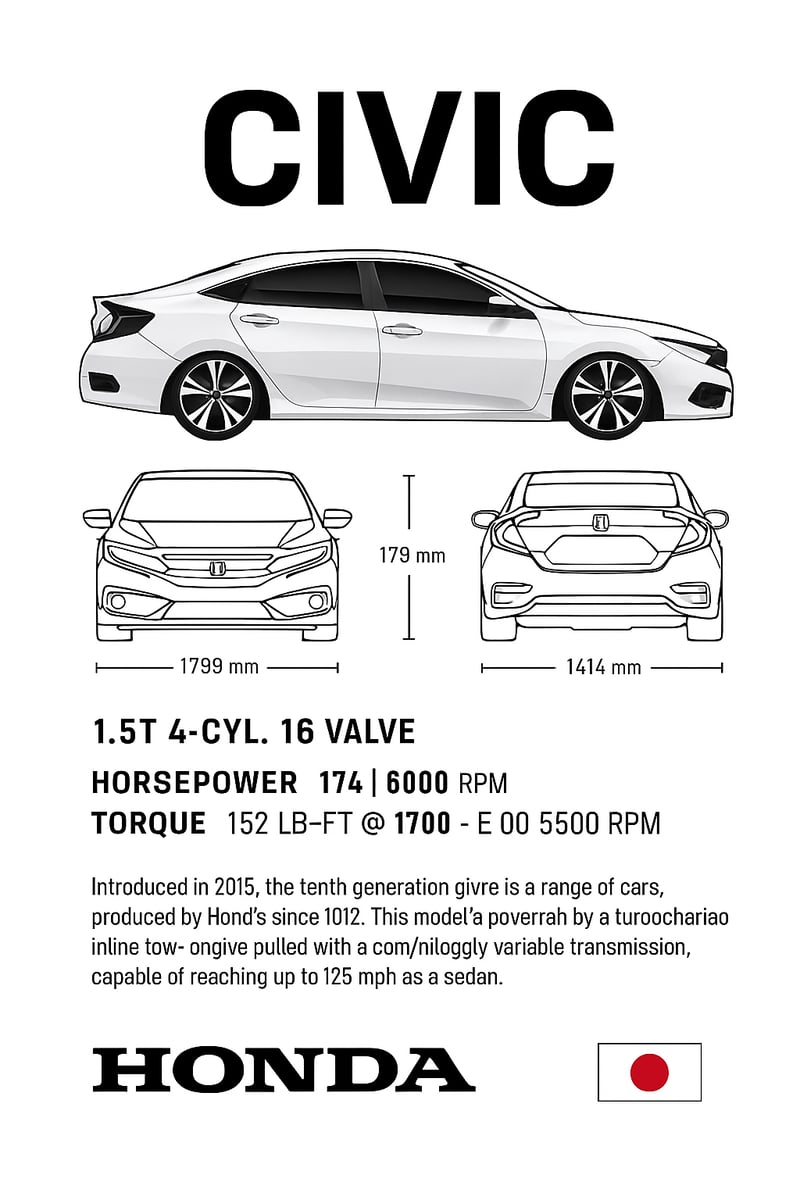 CIVIC

179 mm

1799 mm

1414 mm

1.5T 4-CYL. 16 VALVE

HORSEPOWER 174 | 6000 RPM

TORQUE 152 LB–FT @ 1700 - E 00 5500 RPM

Introduced in 2015, the tenth generation givre is a range of cars, produced by Hond's since 1012. This model'a poverrah by a turoochariao inline tow- ongive pulled with a com/niloggly variable transmission, capable of reaching up to 125 mph as a sedan.

HONDA